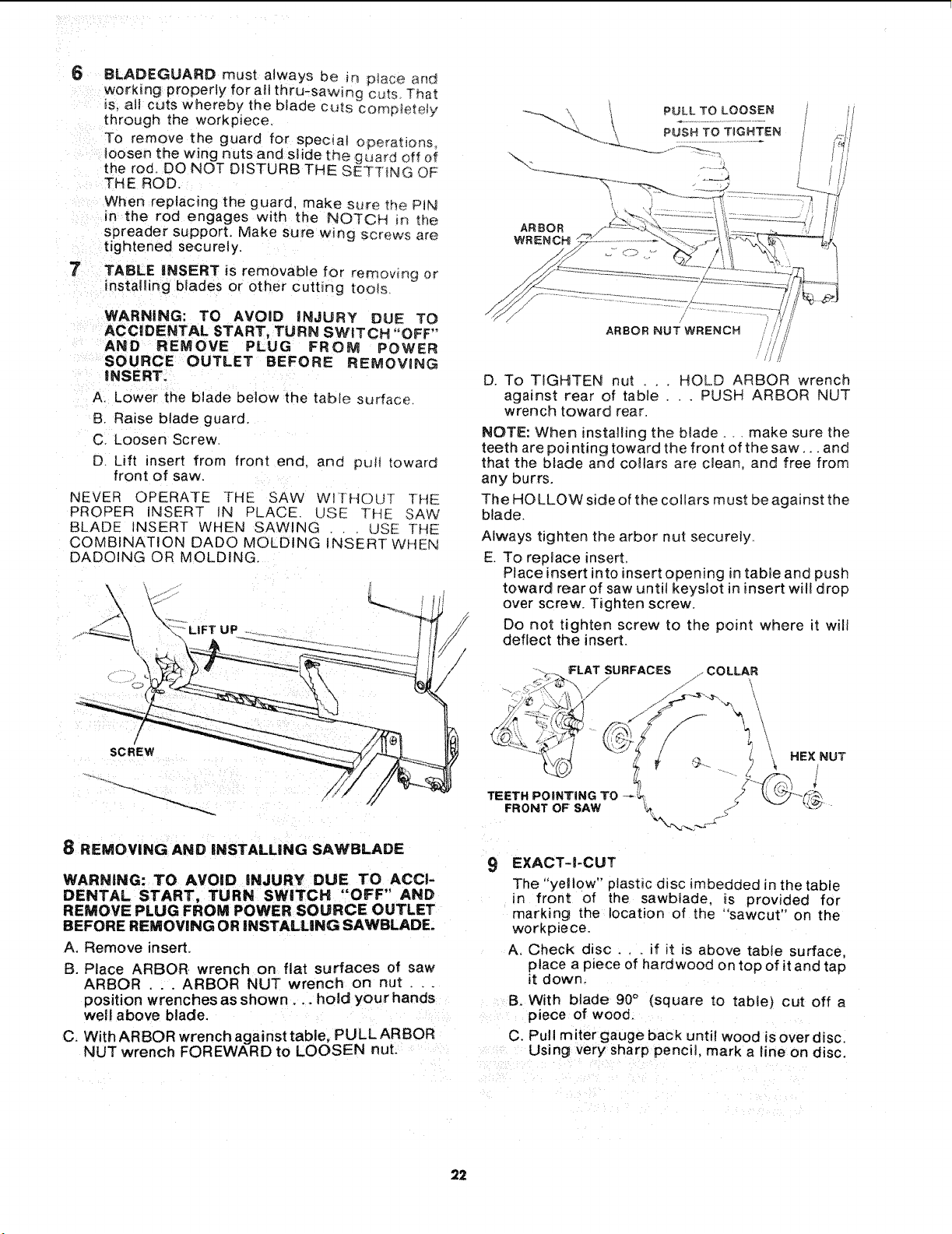 6 BLADEGUARD must always be in place and working properly for all thru-sawing cuts. That is, all cuts whereby the blade cuts completely through the workpiece.

To remove the guard for special operations, loosen the wing nuts and slide the guard off of the rod. DO NOT DISTURB THE SETTING OF THE ROD.

When replacing the guard, make sure the PIN in the rod engages with the NOTCH in the spreader support. Make sure wing screws are tightened securely.

7 TABLE INSERT is removable for removing or installing blades or other cutting tools.

WARNING: TO AVOID INJURY DUE TO ACCIDENTAL START, TURN SWITCH "OFF" AND REMOVE PLUG FROM POWER SOURCE OUTLET BEFORE REMOVING INSERT.

A. Lower the blade below the table surface.

B. Raise blade guard.

C. Loosen Screw.

D. Lift insert from front end, and pull toward front of saw.

NEVER OPERATE THE SAW WITHOUT THE PROPER INSERT IN PLACE. USE THE SAW BLADE INSERT WHEN SAWING . . . USE THE COMBINATION DADO MOLDING INSERT WHEN DADOING OR MOLDING.

LIFT UP

SCREW

8 REMOVING AND INSTALLING SAWBLADE

WARNING: TO AVOID INJURY DUE TO ACCIDENTAL START, TURN SWITCH "OFF" AND REMOVE PLUG FROM POWER SOURCE OUTLET BEFORE REMOVING OR INSTALLING SAWBLADE.

A. Remove insert.

B. Place ARBOR wrench on flat surfaces of saw ARBOR . . . ARBOR NUT wrench on nut . . . position wrenches as shown . . . hold your hands well above blade.

C. With ARBOR wrench against table, PULL ARBOR NUT wrench FOREWARD to LOOSEN nut.

PULL TO LOOSEN
PUSH TO TIGHTEN

ARBOR WRENCH

ARBOR NUT WRENCH

D. To TIGHTEN nut . . . HOLD ARBOR wrench against rear of table . . . PUSH ARBOR NUT wrench toward rear.

NOTE: When installing the blade . . . make sure the teeth are pointing toward the front of the saw . . . and that the blade and collars are clean, and free from any burrs.

The HOLLOW side of the collars must be against the blade.

Always tighten the arbor nut securely.

E. To replace insert.
Place insert into insert opening in table and push toward rear of saw until keyslot in insert will drop over screw. Tighten screw.

Do not tighten screw to the point where it will deflect the insert.

FLAT SURFACES

COLLAR

HEX NUT

TEETH POINTING TO FRONT OF SAW

9 EXACT-I-CUT

The "yellow" plastic disc imbedded in the table in front of the sawblade, is provided for marking the location of the "sawcut" on the workpiece.

A. Check disc . . . if it is above table surface, place a piece of hardwood on top of it and tap it down.

B. With blade 90° (square to table) cut off a piece of wood.

C. Pull miter gauge back until wood is over disc. Using very sharp pencil, mark a line on disc.

22